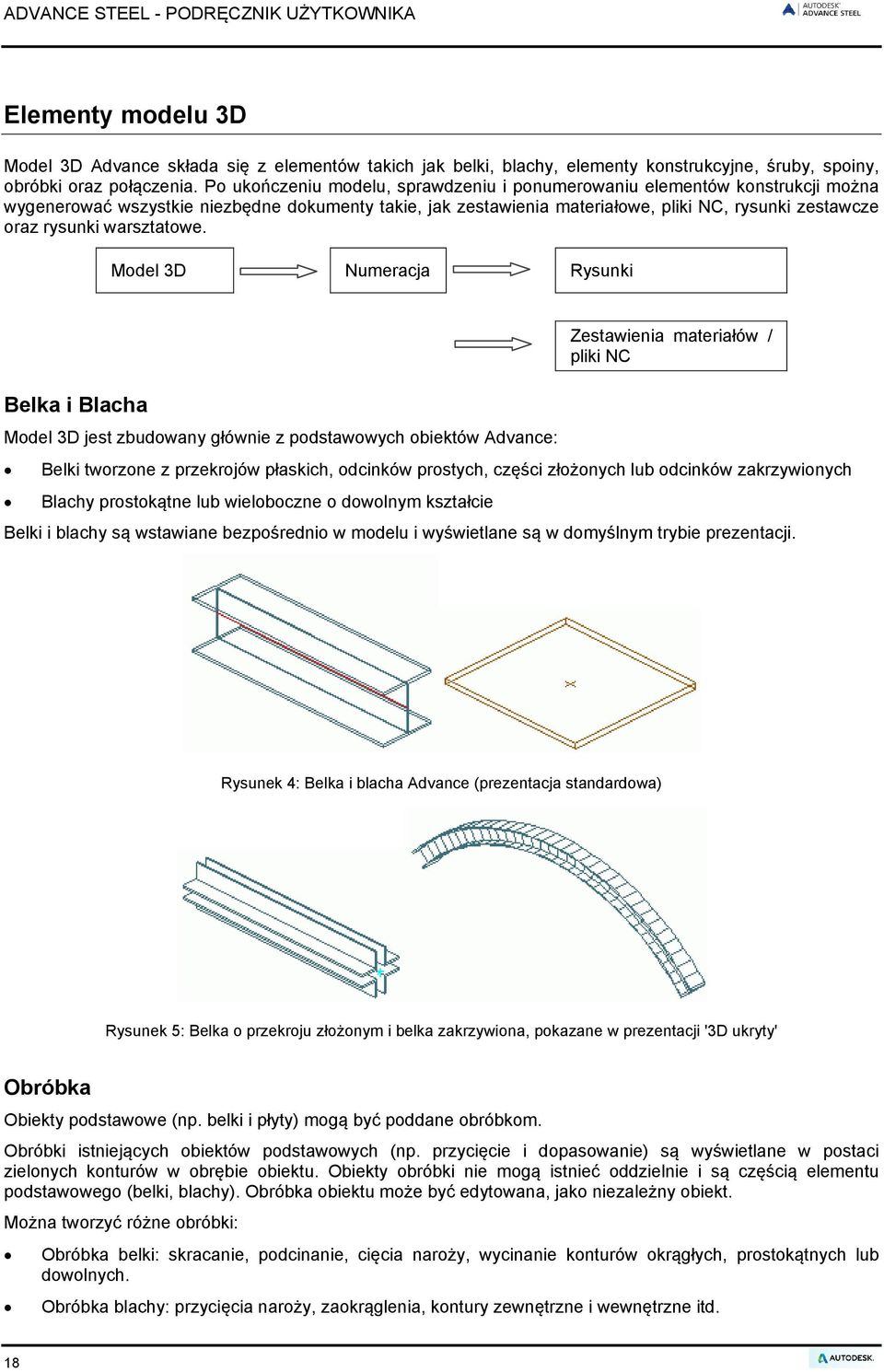 ADVANCE STEEL - PODRĘCZNIK UŻYTKOWNIKA

AUTODESK® ADVANCE STEEL

Elementy modelu 3D

Model 3D Advance składa się z elementów takich jak belki, blachy, elementy konstrukcyjne, śruby, spoiny, obróbki oraz połączenia. Po ukończeniu modelu, sprawdzeniu i ponumerowaniu elementów konstrukcji można wygenerować wszystkie niezbędne dokumenty takie, jak zestawienia materiałowe, pliki NC, rysunki zestawcze oraz rysunki warsztatowe.

Model 3D

Numeracja

Rysunki

Zestawienia materiałów / pliki NC

Belka i Blacha

Model 3D jest zbudowany głównie z podstawowych obiektów Advance:

• Belki tworzone z przekrojów płaskich, odcinków prostych, części złożonych lub odcinków zakrzywionych
• Blachy prostokątne lub wieloboczne o dowolnym kształcie

Belki i blachy są wstawiane bezpośrednio w modelu i wyświetlane są w domyślnym trybie prezentacji.

Rysunek 4: Belka i blacha Advance (prezentacja standardowa)

Rysunek 5: Belka o przekroju złożonym i belka zakrzywiona, pokazane w prezentacji '3D ukryty'

Obróbka

Obiekty podstawowe (np. belki i płyty) mogą być poddane obróbkom.

Obróbki istniejących obiektów podstawowych (np. przycięcie i dopasowanie) są wyświetlane w postaci zielonych konturów w obrębie obiektu. Obiekty obróbki nie mogą istnieć oddzielnie i są częścią elementu podstawowego (belki, blachy). Obróbka obiektu może być edytowana, jako niezależny obiekt.

Można tworzyć różne obróbki:

• Obróbka belki: skracanie, podcinanie, cięcia naroży, wycinanie konturów okrągłych, prostokątnych lub dowolnych.
• Obróbka blachy: przycięcia naroży, zaokrąglenia, kontury zewnętrzne i wewnętrzne itd.

18

AUTODESK.